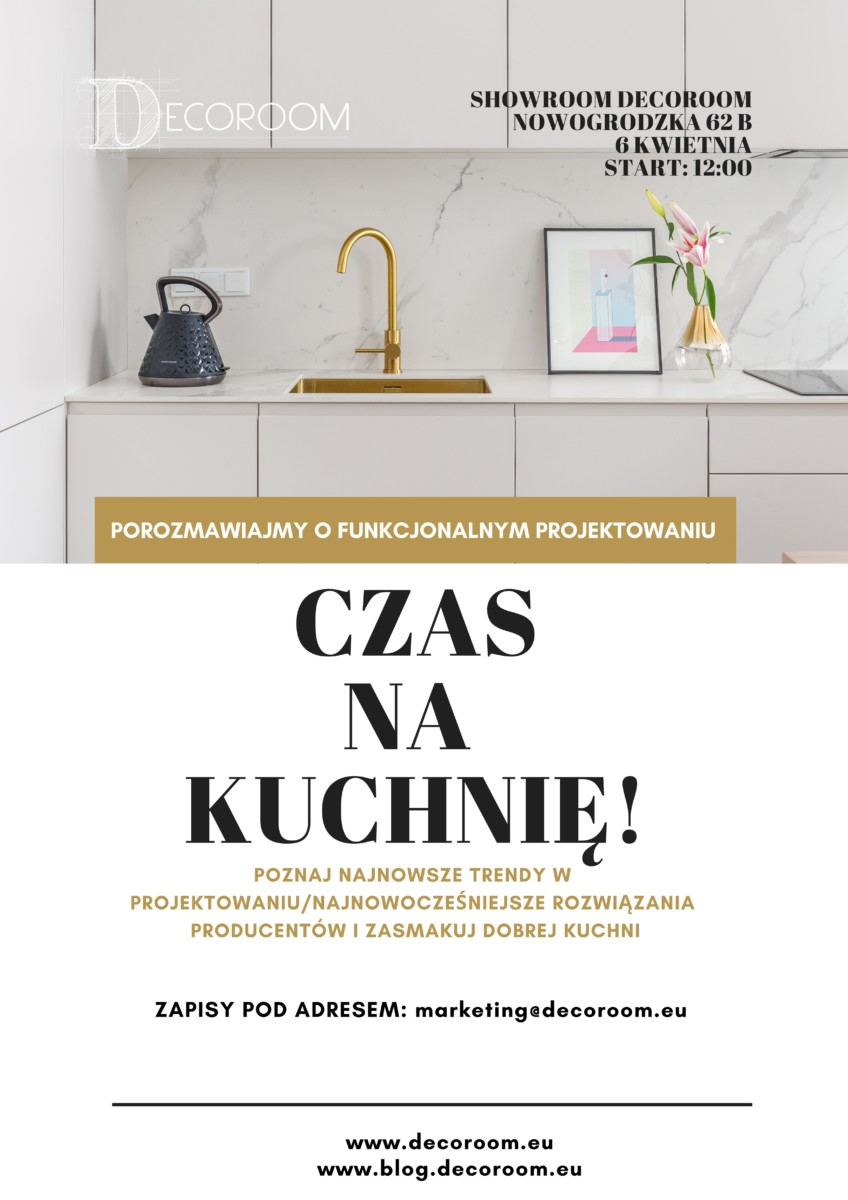 DECOROOM

SHOWROOM DECOROOM
NOWOGRODZKA 62 B
6 KWIETNIA
START: 12:00

POROZMAWIAJMY O FUNKCJONALNYM PROJEKTOWANIU

CZAS
NA
KUCHNIĘ!

POZNAJ NAJNOWSZE TRENDY W PROJEKTOWANIU/NAJNOWOCZEŚNIEJSZE ROZWIĄZANIA PRODUCENTÓW I ZASMAKUJ DOBREJ KUCHNI

ZAPISY POD ADRESEM: marketing@decoroom.eu

www.decoroom.eu
www.blog.decoroom.eu